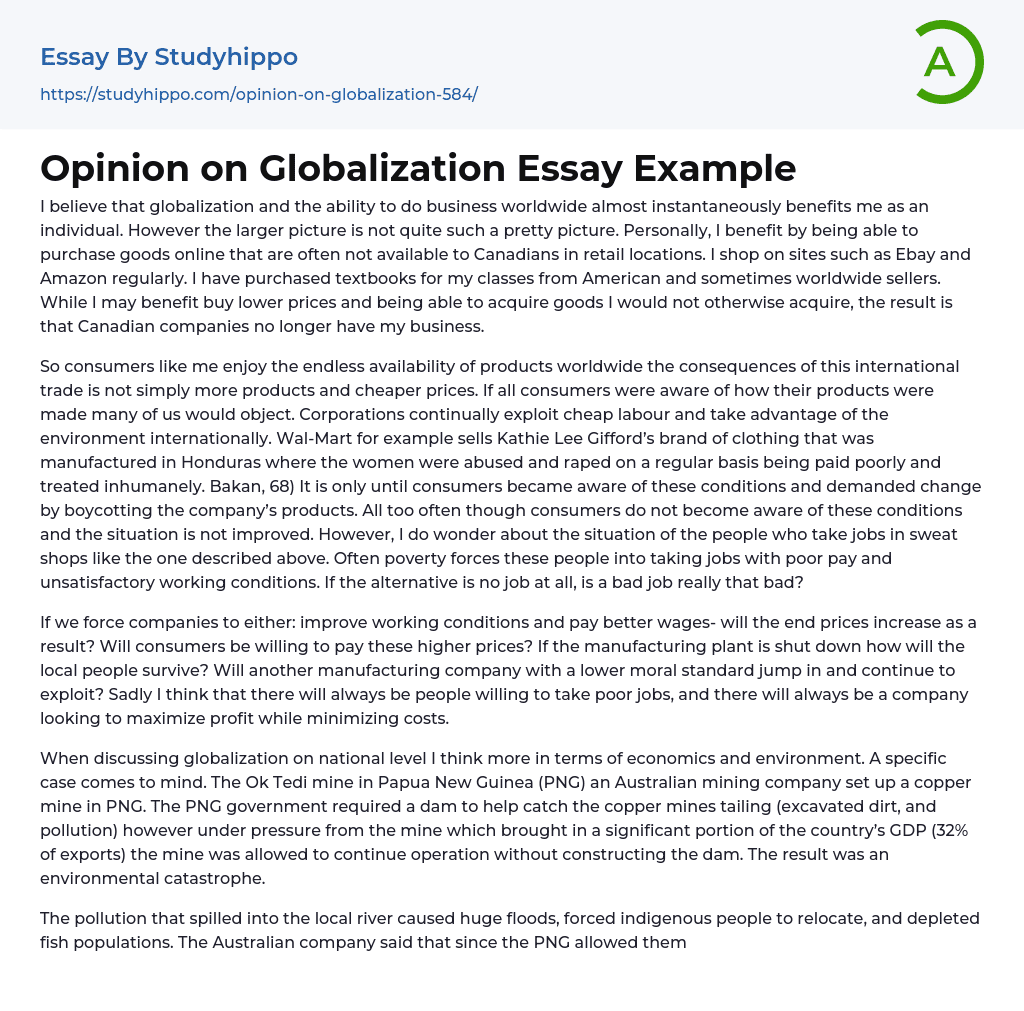 Essay By Studyhippo
https://studyhippo.com/opinion-on-globalization-584/

A

Opinion on Globalization Essay Example

I believe that globalization and the ability to do business worldwide almost instantaneously benefits me as an individual. However the larger picture is not quite such a pretty picture. Personally, I benefit by being able to purchase goods online that are often not available to Canadians in retail locations. I shop on sites such as Ebay and Amazon regularly. I have purchased textbooks for my classes from American and sometimes worldwide sellers. While I may benefit buy lower prices and being able to acquire goods I would not otherwise acquire, the result is that Canadian companies no longer have my business.

So consumers like me enjoy the endless availability of products worldwide the consequences of this international trade is not simply more products and cheaper prices. If all consumers were aware of how their products were made many of us would object. Corporations continually exploit cheap labour and take advantage of the environment internationally. Wal-Mart for example sells Kathie Lee Gifford's brand of clothing that was manufactured in Honduras where the women were abused and raped on a regular basis being paid poorly and treated inhumanely. Bakan, 68) It is only until consumers became aware of these conditions and demanded change by boycotting the company's products. All too often though consumers do not become aware of these conditions and the situation is not improved. However, I do wonder about the situation of the people who take jobs in sweat shops like the one described above. Often poverty forces these people into taking jobs with poor pay and unsatisfactory working conditions. If the alternative is no job at all, is a bad job really that bad?

If we force companies to either: improve working conditions and pay better wages- will the end prices increase as a result? Will consumers be willing to pay these higher prices? If the manufacturing plant is shut down how will the local people survive? Will another manufacturing company with a lower moral standard jump in and continue to exploit? Sadly I think that there will always be people willing to take poor jobs, and there will always be a company looking to maximize profit while minimizing costs.

When discussing globalization on national level I think more in terms of economics and environment. A specific case comes to mind. The Ok Tedi mine in Papua New Guinea (PNG) an Australian mining company set up a copper mine in PNG. The PNG government required a dam to help catch the copper mines tailing (excavated dirt, and pollution) however under pressure from the mine which brought in a significant portion of the country's GDP (32% of exports) the mine was allowed to continue operation without constructing the dam. The result was an environmental catastrophe.

The pollution that spilled into the local river caused huge floods, forced indigenous people to relocate, and depleted fish populations. The Australian company said that since the PNG allowed them